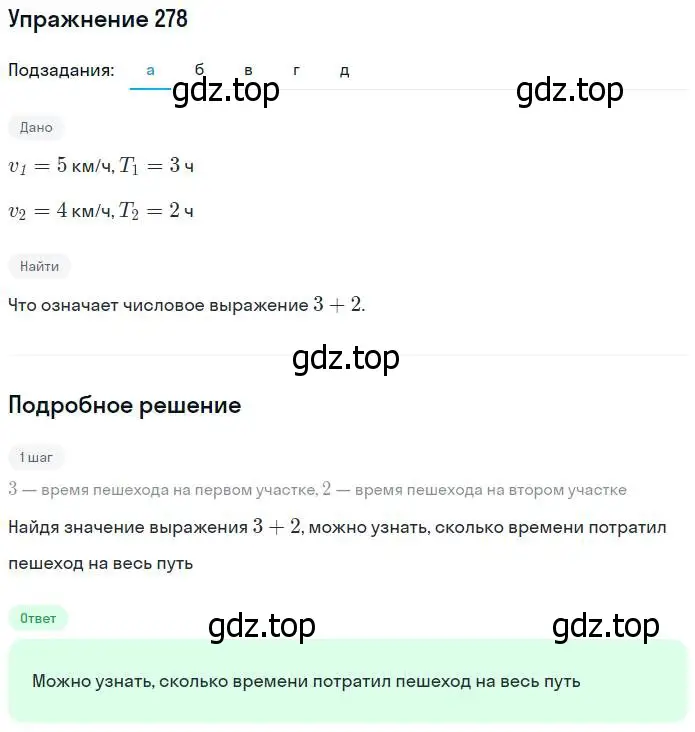 Упражнение 278

Подзадания: а б в г д

gdz.top gdz.top

Дано

$v_1 = 5$ км/ч, $T_1 = 3$ ч

$v_2 = 4$ км/ч, $T_2 = 2$ ч

Найти

Что означает числовое выражение $3 + 2$.

gdz.top

Подробное решение

1 шаг

$3$ — время пешехода на первом участке, $2$ — время пешехода на втором участке

Найдя значение выражения $3 + 2$, можно узнать, сколько времени потратил пешеход на весь путь

Ответ

gdz.top gdz.top

Можно узнать, сколько времени потратил пешеход на весь путь